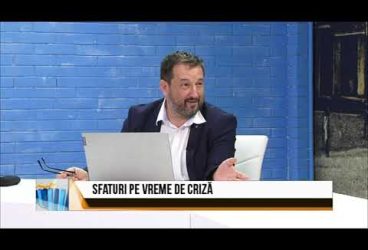 SFATURI PE VREME DE CRIZĂ